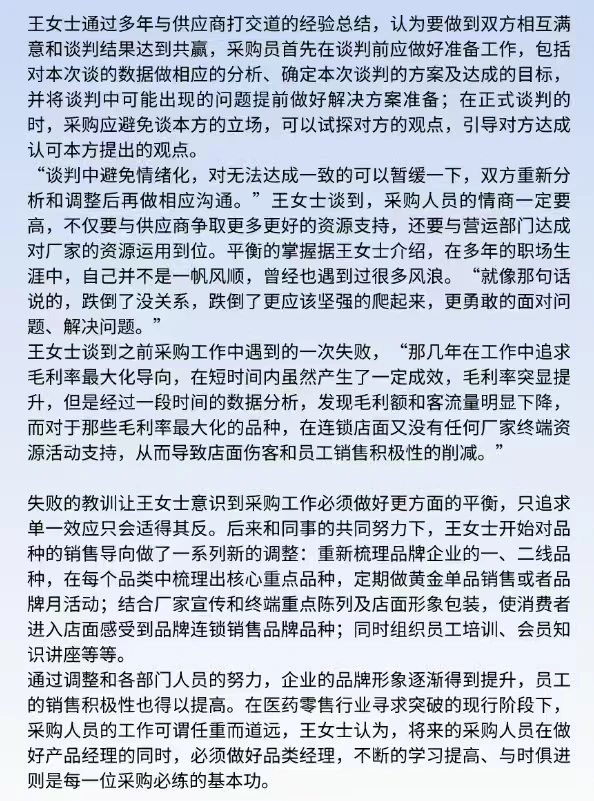 王女士通过多年与供应商打交道的经验总结，认为要做到双方相互满意和谈判结果达到共赢，采购员首先在谈判前应做好准备工作，包括对本次谈的数据做相应的分析、确定本次谈判的方案及达成的目标，并将谈判中可能出现的问题提前做好解决方案准备；在正式谈判的时，采购应避免谈本方的立场，可以试探对方的观点，引导对方达成认可本方提出的观点。
“谈判中避免情绪化，对无法达成一致的可以暂缓一下，双方重新分析和调整后再做相应沟通。”王女士谈到，采购人员的情商一定要高，不仅要与供应商争取更多更好的资源支持，还要与营运部门达成对厂家的资源运用到位。平衡的掌握据王女士介绍，在多年的职场生涯中，自己并不是一帆风顺，曾经也遇到过很多风浪。“就像那句话说的，跌倒了没关系，跌倒了更应该坚强的爬起来，更勇敢的面对问题、解决问题。”
王女士谈到之前采购工作中遇到的一次失败，“那几年在工作中追求毛利率最大化导向，在短时间内虽然产生了一定成效，毛利率突显提升，但是经过一段时间的数据分析，发现毛利额和客流量明显下降，而对于那些毛利率最大化的品种，在连锁店面又没有任何厂家终端资源活动支持，从而导致店面伤客和员工销售积极性的削减。”

失败的教训让王女士意识到采购工作必须做好更方面的平衡，只追求单一效应只会适得其反。后来和同事的共同努力下，王女士开始对品种的销售导向做了一系列新的调整：重新梳理品牌企业的一、二线品种，在每个品类中梳理出核心重点品种，定期做黄金单品销售或者品牌月活动；结合厂家宣传和终端重点陈列及店面形象包装，使消费者进入店面感受到品牌连锁销售品牌品种；同时组织员工培训、会员知识讲座等等。
通过调整和各部门人员的努力，企业的品牌形象逐渐得到提升，员工的销售积极性也得以提高。在医药零售行业寻求突破的现行阶段下，采购人员的工作可谓任重而道远，王女士认为，将来的采购人员在做好产品经理的同时，必须做好品类经理，不断的学习提高、与时俱进则是每一位采购必练的基本功。